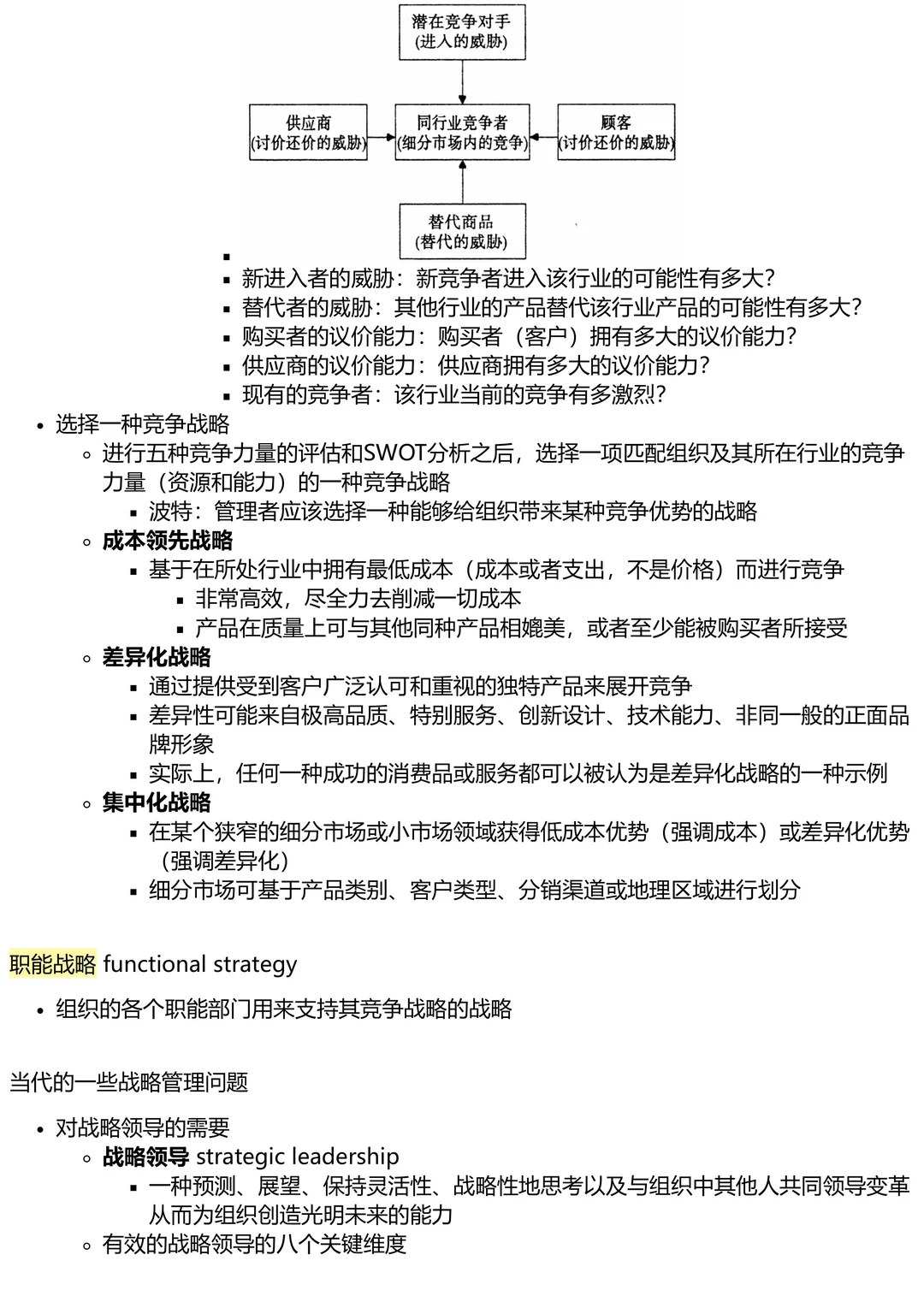 潜在竞争对手
(进入的威胁)

供应商
(讨价还价的威胁)

同行业竞争者
(细分市场内的竞争)

顾客
(讨价还价的威胁)

替代商品
(替代的威胁)

• 
• 新进入者的威胁：新竞争者进入该行业的可能性有多大？
• 替代者的威胁：其他行业的产品替代该行业产品的可能性有多大？
• 购买者的议价能力：购买者（客户）拥有多大的议价能力？
• 供应商的议价能力：供应商拥有多大的议价能力？
• 现有的竞争者：该行业当前的竞争有多激烈？
• 选择一种竞争战略
• 进行五种竞争力量的评估和SWOT分析之后，选择一项匹配组织及其所在行业的竞争力量（资源和能力）的一种竞争战略
• 波特：管理者应该选择一种能够给组织带来某种竞争优势的战略
• 成本领先战略
• 基于在所处行业中拥有最低成本（成本或者支出，不是价格）而进行竞争
• 非常高效，尽全力去削减一切成本
• 产品在质量上可与其他同种产品相媲美，或者至少能被购买者所接受
• 差异化战略
• 通过提供受到客户广泛认可和重视的独特产品来展开竞争
• 差异性可能来自极高品质、特别服务、创新设计、技术能力、非同一般的正面品牌形象
• 实际上，任何一种成功的消费品或服务都可以被认为是差异化战略的一种示例
• 集中化战略
• 在某个狭窄的细分市场或小市场领域获得低成本优势（强调成本）或差异化优势（强调差异化）
• 细分市场可基于产品类别、客户类型、分销渠道或地理区域进行划分

职能战略 functional strategy

• 组织的各个职能部门用来支持其竞争战略的战略

当代的一些战略管理问题

• 对战略领导的需要
• 战略领导 strategic leadership
• 一种预测、展望、保持灵活性、战略性地思考以及与组织中其他人共同领导变革从而为组织创造光明未来的能力
• 有效的战略领导的八个关键维度